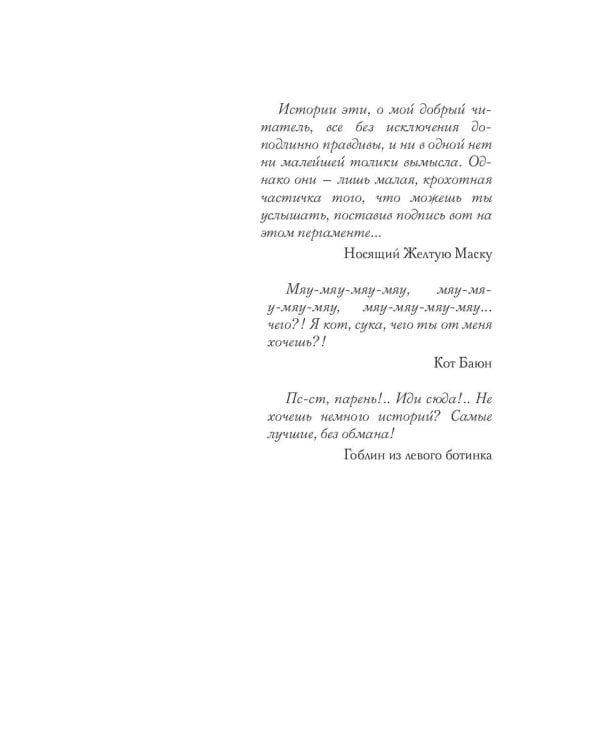 Истории эти, о мой добрый читатель, все без исключения доподлинно правдивы, и ни в одной нет ни малейшей толики вымысла. Однако они — лишь малая, крохотная частичка того, что можешь ты услышать, поставив подпись вот на этом пергаменте...

Носящий Желтую Маску

Мяу-мяу-мяу-мяу, мяу-мяу-мяу-мяу, мяу-мяу-мяу-мяу... чего?! Я кот, сука, чего ты от меня хочешь?!

Кот Баюн

Пс-ст, парень!.. Иди сюда!.. Не хочешь немного историй? Самые лучшие, без обмана!

Гоблин из левого ботинка